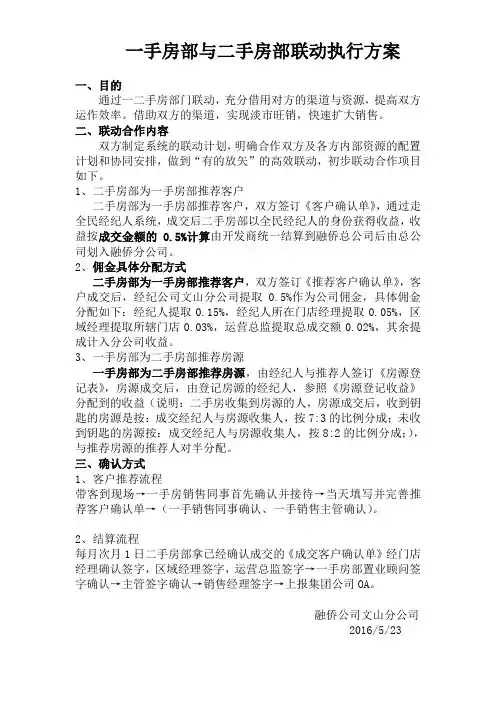 一手房部与二手房部联动执行方案

一、目的

通过一二手房部门联动，充分借用对方的渠道与资源，提高双方运作效率。借助双方的渠道，实现淡市旺销，快速扩大销售。

二、联动合作内容

双方制定系统的联动计划，明确合作双方及各方内部资源的配置计划和协同安排，做到“有的放矢”的高效联动，初步联动合作项目如下。

1、二手房部为一手房部推荐客户

二手房部为一手房部推荐客户，双方签订《客户确认单》，通过走全民经纪人系统，成交后二手房部以全民经纪人的身份获得收益，收益按成交金额的 0.5%计算由开发商统一结算到融侨总公司后由总公司划入融侨分公司。

2、佣金具体分配方式

二手房部为一手房部推荐客户，双方签订《推荐客户确认单》，客户成交后，经纪公司文山分公司提取 0.5%作为公司佣金，具体佣金分配如下：经纪人提取 0.15%，经纪人所在门店经理提取 0.05%，区域经理提取所辖门店 0.03%，运营总监提取总成交额 0.02%，其余提成计入分公司收益。

3、一手房部为二手房部推荐房源

一手房部为二手房部推荐房源，由经纪人与推荐人签订《房源登记表》，房源成交后，由登记房源的经纪人，参照《房源登记收益》分配到的收益（说明：二手房收集到房源的人，房源成交后，收到钥匙的房源是按：成交经纪人与房源收集人，按 7:3 的比例分成；未收到钥匙的房源按：成交经纪人与房源收集人，按 8:2 的比例分成；)，与推荐房源的推荐人对半分配。

三、确认方式

1、客户推荐流程

带客到现场→一手房销售同事首先确认并接待→当天填写并完善推荐客户确认单→（一手销售同事确认、一手销售主管确认）。

2、结算流程

每月次月 1 日二手房部拿已经确认成交的《成交客户确认单》经门店经理确认签字，区域经理签字，运营总监签字→一手房部置业顾问签字确认→主管签字确认→销售经理签字→上报集团公司 OA。

融侨公司文山分公司
2016/5/23